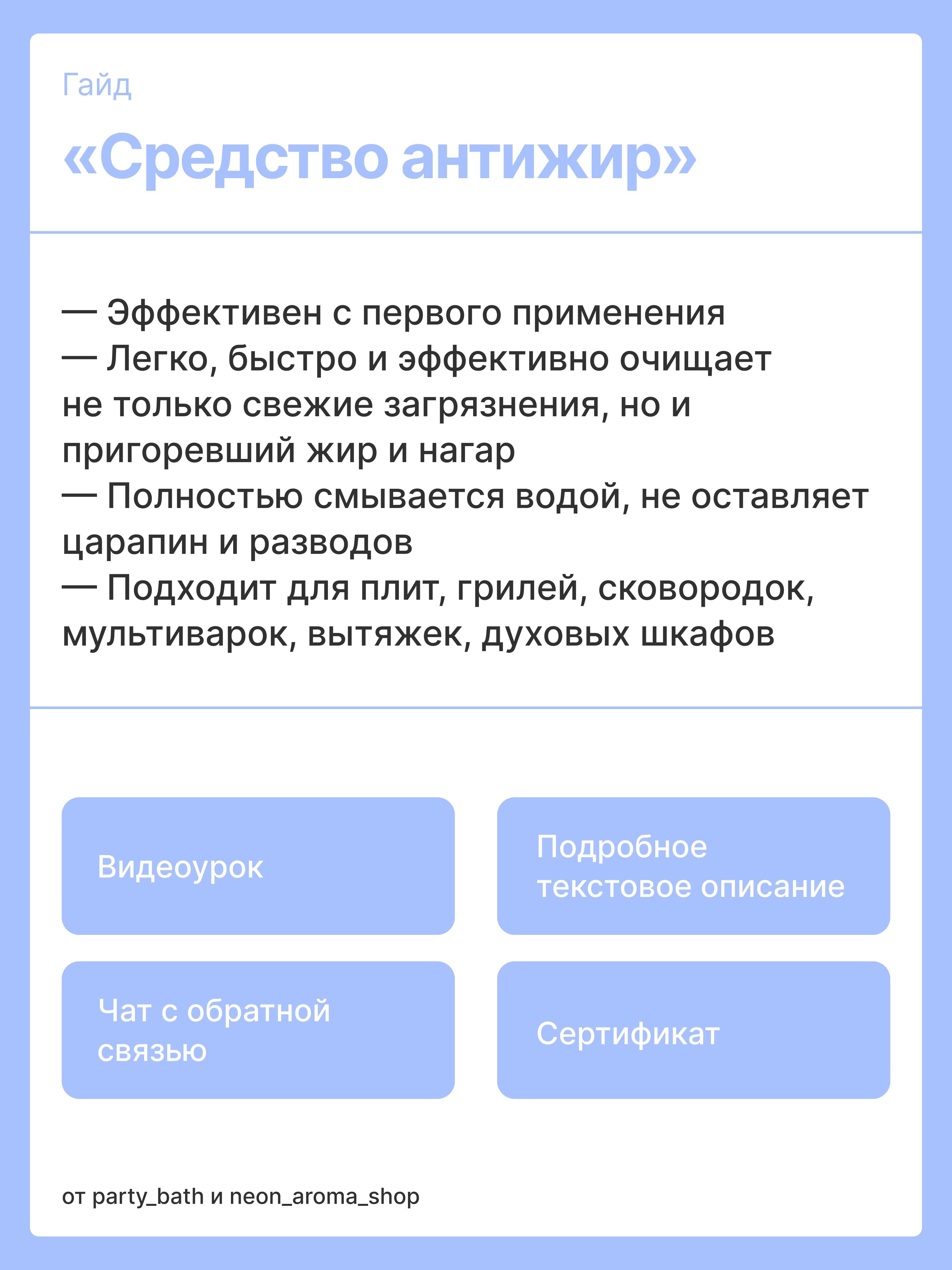 Гайд

«Средство антижир»

— Эффективен с первого применения
— Легко, быстро и эффективно очищает не только свежие загрязнения, но и пригоревший жир и нагар
— Полностью смывается водой, не оставляет царапин и разводов
— Подходит для плит, грилей, сковородок, мультиварок, вытяжек, духовых шкафов

Видеоурок

Подробное текстовое описание

Чат с обратной связью

Сертификат

от party_bath и neon_aroma_shop